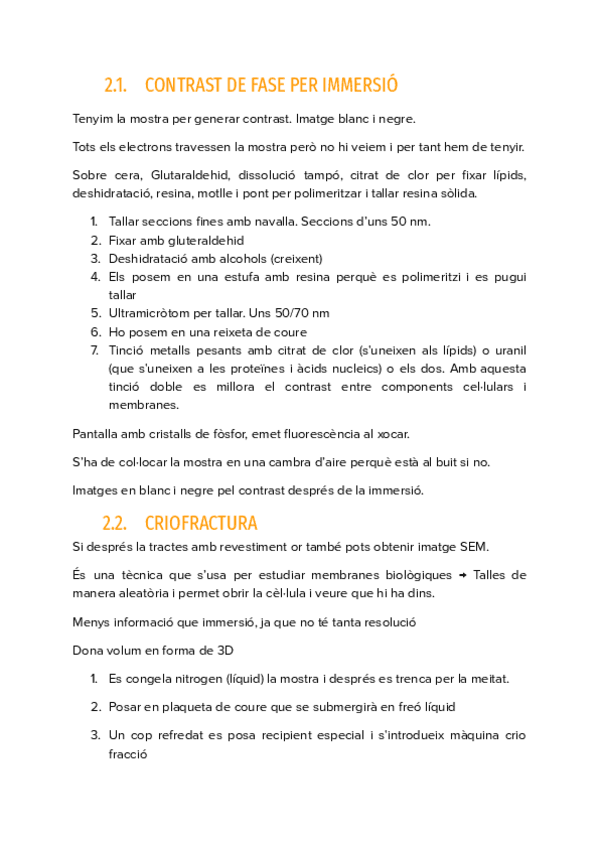 2.1. CONTRAST DE FASE PER IMMERSIÓ

Tenyim la mostra per generar contrast. Imatge blanc i negre.

Tots els electrons travessen la mostra però no hi veiem i per tant hem de tenyir.

Sobre cera, Glutaraldehid, dissolució tampó, citrat de clor per fixar lípids, deshidratació, resina, motlle i pont per polimeritzar i tallar resina sòlida.

1. Tallar seccions fines amb navalla. Seccions d'uns 50 nm.
2. Fixar amb gluteraldehid
3. Deshidratació amb alcohols (creixent)
4. Els posem en una estufa amb resina perquè es polimeritzi i es pugui tallar
5. Ultramicròtom per tallar. Uns 50/70 nm
6. Ho posem en una reixeta de coure
7. Tinció metalls pesants amb citrat de clor (s'uneixen als lípids) o uranil (que s'uneixen a les proteïnes i àcids nucleics) o els dos. Amb aquesta tinció doble es millora el contrast entre components cel·lulars i membranes.

Pantalla amb cristalls de fòsfor, emet fluorescència al xocar.

S'ha de col·locar la mostra en una cambra d'aire perquè està al buit si no.

Imatges en blanc i negre pel contrast després de la immersió.

2.2. CRIOFRACTURA

Si després la tractes amb revestiment or també pots obtenir imatge SEM.

És una tècnica que s'usa per estudiar membranes biològiques → Talles de manera aleatòria i permet obrir la cèl·lula i veure que hi ha dins.

Menys informació que immersió, ja que no té tanta resolució

Dona volum en forma de 3D

1. Es congela nitrogen (líquid) la mostra i després es trenca per la meitat.
2. Posar en plaqueta de coure que se submergirà en freó líquid
3. Un cop refredat es posa recipient especial i s'introdueix màquina crio fracció